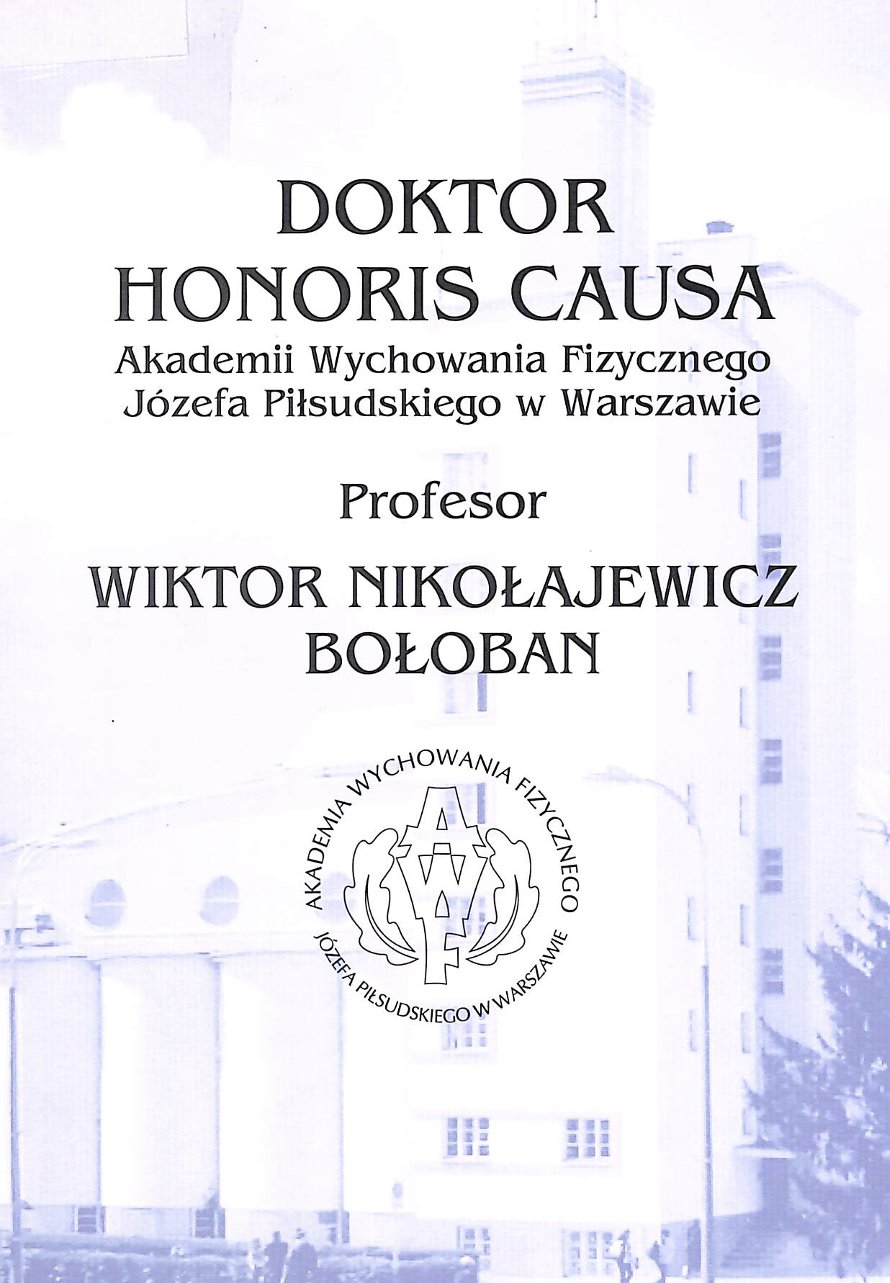 DOKTOR
HONORIS CAUSA
Akademii Wychowania Fizycznego
Józefa Piłsudskiego w Warszawie

Profesor

WIKTOR NIKOŁAJEWICZ
BOŁOBAN

AKADEMIA WYCHOWANIA FIZYCZNEGO
JÓZEFA PIŁSUDSKIEGO W WARSZAWIE